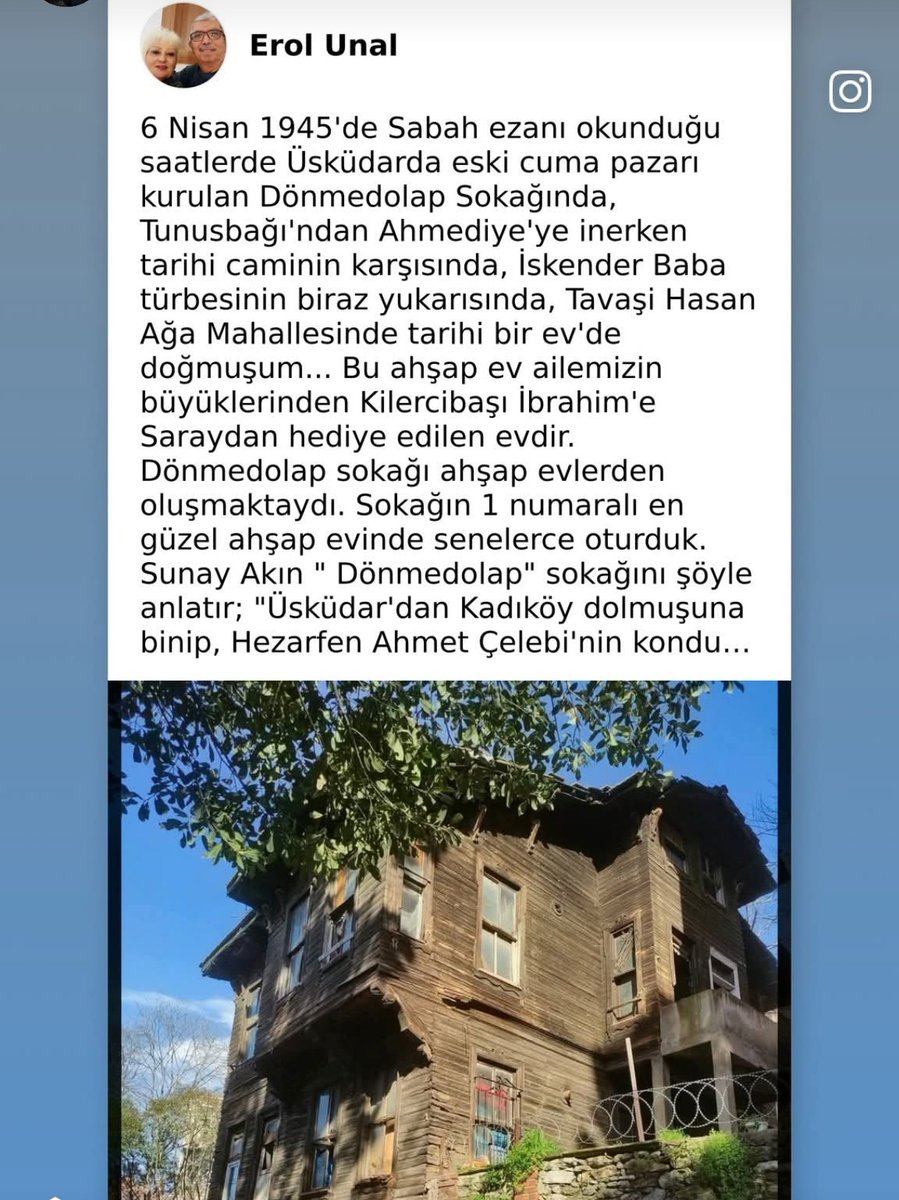 Erol Unal

6 Nisan 1945'de Sabah ezanı okunduğu saatlerde Üsküdarda eski cuma pazarı kurulan Dönmedolap Sokağında, Tunusbağı'ndan Ahmediye'ye inerken tarihi caminin karşısında, İskender Baba türbesinin biraz yukarısında, Tavaşi Hasan Ağa Mahallesinde tarihi bir ev'de doğmuşum... Bu ahşap ev ailemizin büyüklerinden Kilercibaşı İbrahim'e Saraydan hediye edilen evdir. Dönmedolap sokağı ahşap evlerden oluşmaktaydı. Sokağın 1 numaralı en güzel ahşap evinde senelerce oturduk. Sunay Akın " Dönmedolap" sokağını şöyle anlatır; "Üsküdar'dan Kadıköy dolmuşuna binip, Hezarfen Ahmet Çelebi'nin kondu...